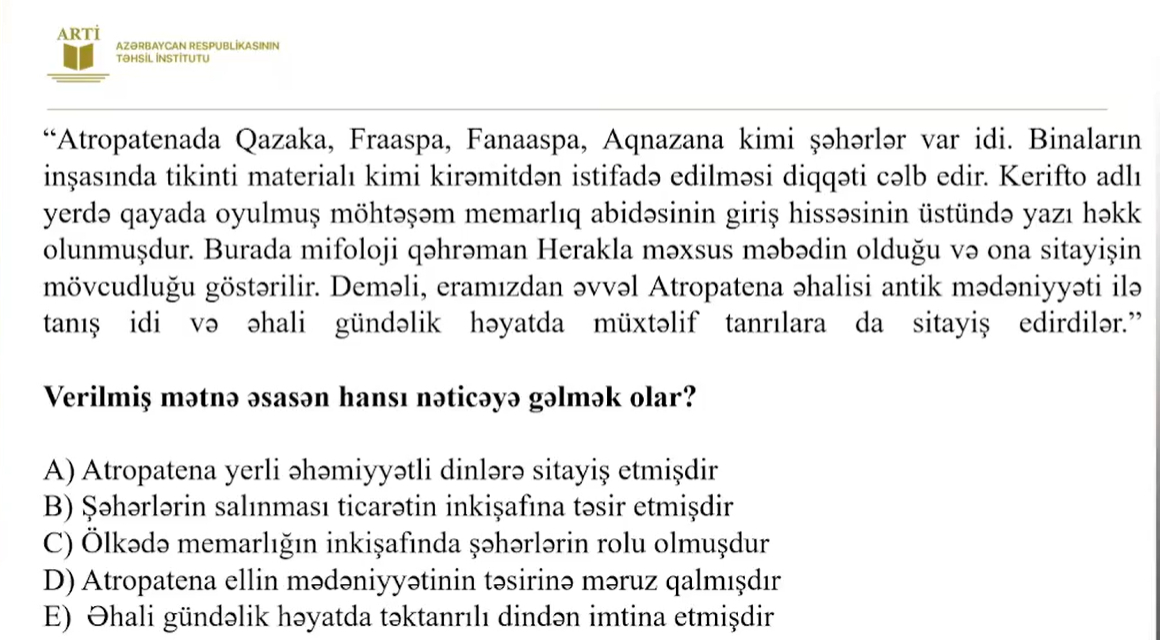 ARTİ
AZƏRBAYCAN RESPUBLİKASININ
TƏHSİL İNSTİTUTU

“Atropatenada Qazaka, Fraaspa, Fanaaspa, Aqnazana kimi şəhərlər var idi. Binaların inşasında tikinti materialı kimi kirəmitdən istifadə edilməsi diqqəti cəlb edir. Kerifto adlı yerdə qayada oyulmuş möhtəşəm memarlıq abidəsinin giriş hissəsinin üstündə yazı həkk olunmuşdur. Burada mifoloji qəhrəman Herakla məxsus məbədin olduğu və ona sitayişin mövcudluğu göstərilir. Deməli, eramızdan əvvəl Atropatena əhalisi antik mədəniyyəti ilə tanış idi və əhali gündəlik həyatda müxtəlif tanrılara da sitayiş edirdilər.”

Verilmiş mətnə əsasən hansı nəticəyə gəlmək olar?

A) Atropatena yerli əhəmiyyətli dinlərə sitayiş etmişdir
B) Şəhərlərin salınması ticarətin inkişafına təsir etmişdir
C) Ölkədə memarlığın inkişafında şəhərlərin rolu olmuşdur
D) Atropatena ellin mədəniyyətinin təsirinə məruz qalmışdır
E) Əhali gündəlik həyatda təktanrılı dindən imtina etmişdir